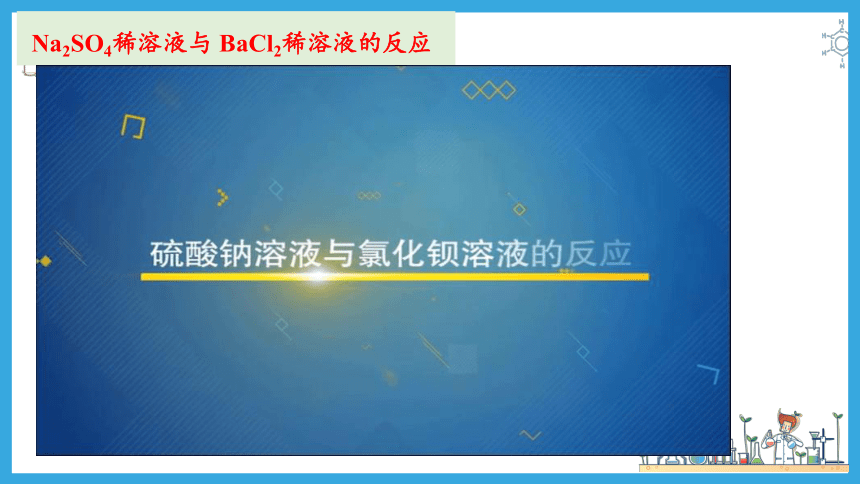 $Na_2SO_4$稀溶液与 $BaCl_2$稀溶液的反应

硫酸钠溶液与氯化钡溶液的反应